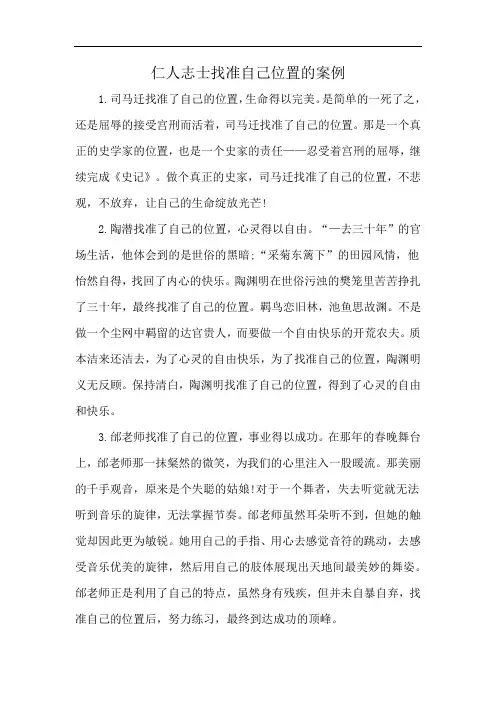 仁人志士找准自己位置的案例

1.司马迁找准了自己的位置，生命得以完美。是简单的一死了之，还是屈辱的接受宫刑而活着，司马迁找准了自己的位置。那是一个真正的史学家的位置，也是一个史家的责任——忍受着宫刑的屈辱，继续完成《史记》。做个真正的史家，司马迁找准了自己的位置，不悲观，不放弃，让自己的生命绽放光芒!

2.陶潜找准了自己的位置，心灵得以自由。“一去三十年”的官场生活，他体会到的是世俗的黑暗；“采菊东篱下”的田园风情，他怡然自得，找回了内心的快乐。陶渊明在世俗污浊的樊笼里苦苦挣扎了三十年，最终找准了自己的位置。羁鸟恋旧林，池鱼思故渊。不是做一个尘网中羁留的达官贵人，而要做一个自由快乐的开荒农夫。质本洁来还洁去，为了心灵的自由快乐，为了找准自己的位置，陶渊明义无反顾。保持清白，陶渊明找准了自己的位置，得到了心灵的自由和快乐。

3.邰老师找准了自己的位置，事业得以成功。在那年的春晚舞台上，邰老师那一抹粲然的微笑，为我们的心里注入一股暖流。那美丽的千手观音，原来是个失聪的姑娘!对于一个舞者，失去听觉就无法听到音乐的旋律，无法掌握节奏。邰老师虽然耳朵听不到，但她的触觉却因此更为敏锐。她用自己的手指、用心去感觉音符的跳动，去感受音乐优美的旋律，然后用自己的肢体展现出天地间最美妙的舞姿。邰老师正是利用了自己的特点，虽然身有残疾，但并未自暴自弃，找准自己的位置后，努力练习，最终到达成功的顶峰。